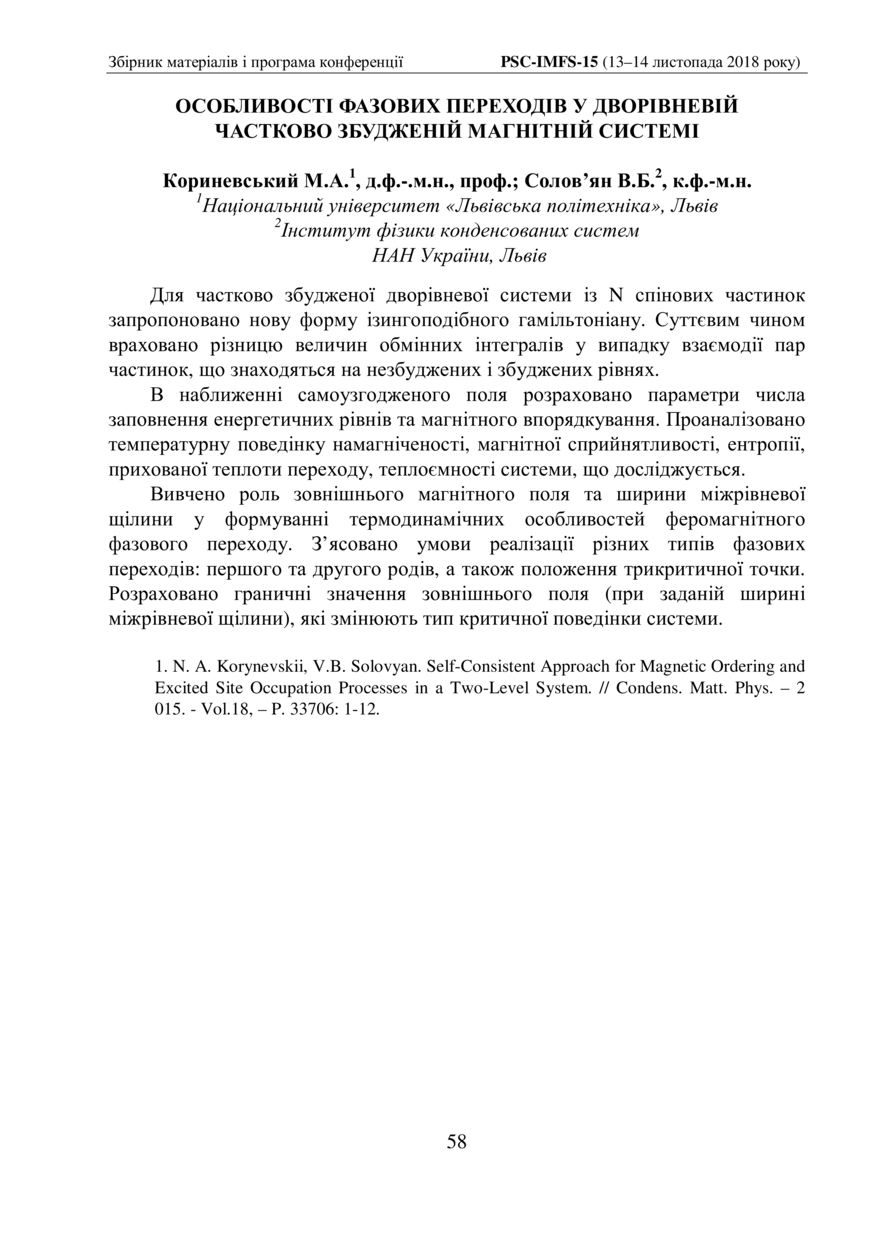 Збірник матеріалів і програма конференції PSC-IMFS-15 (13–14 листопада 2018 року)

ОСОБЛИВОСТІ ФАЗОВИХ ПЕРЕХОДІВ У ДВОРІВНЕВІЙ ЧАСТКОВО ЗБУДЖЕНІЙ МАГНІТНІЙ СИСТЕМІ

Кориневський М.А.$^1$, д.ф.-.м.н., проф.; Солов'ян В.Б.$^2$, к.ф.-м.н.
$^1$Національний університет «Львівська політехніка», Львів
$^2$Інститут фізики конденсованих систем НАН України, Львів

Для частково збудженої дворівневої системи із N спінових частинок запропоновано нову форму ізингоподібного гамільтоніану. Суттєвим чином враховано різницю величин обмінних інтегралів у випадку взаємодії пар частинок, що знаходяться на незбуджених і збуджених рівнях.

В наближенні самоузгодженого поля розраховано параметри числа заповнення енергетичних рівнів та магнітного впорядкування. Проаналізовано температурну поведінку намагніченості, магнітної сприйнятливості, ентропії, прихованої теплоти переходу, теплоємності системи, що досліджується.

Вивчено роль зовнішнього магнітного поля та ширини міжрівневої щілини у формуванні термодинамічних особливостей феромагнітного фазового переходу. З'ясовано умови реалізації різних типів фазових переходів: першого та другого родів, а також положення трикритичної точки. Розраховано граничні значення зовнішнього поля (при заданій ширині міжрівневої щілини), які змінюють тип критичної поведінки системи.

1. N. A. Korynevskii, V.B. Solovyan. Self-Consistent Approach for Magnetic Ordering and Excited Site Occupation Processes in a Two-Level System. // Condens. Matt. Phys. – 2 015. - Vol.18, – P. 33706: 1-12.

58